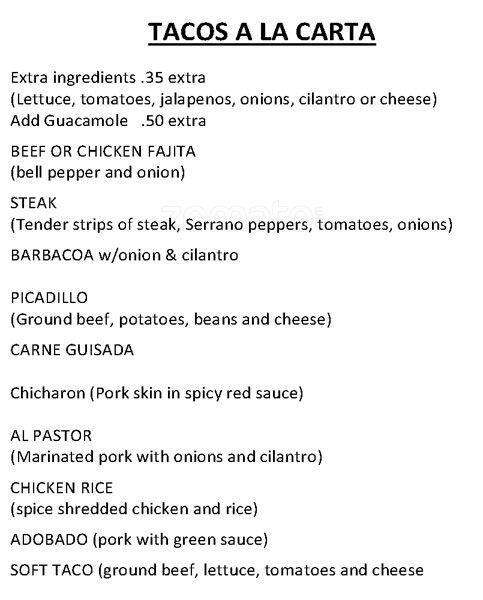 TACOS A LA CARTA

Extra ingredients .35 extra
(Lettuce, tomatoes, jalapenos, onions, cilantro or cheese)
Add Guacamole .50 extra

BEEF OR CHICKEN FAJITA
(bell pepper and onion)

STEAK
(Tender strips of steak, Serrano peppers, tomatoes, onions)

BARBACOA w/onion & cilantro

PICADILLO
(Ground beef, potatoes, beans and cheese)

CARNE GUISADA

Chicharon (Pork skin in spicy red sauce)

AL PASTOR
(Marinated pork with onions and cilantro)

CHICKEN RICE
(spice shredded chicken and rice)

ADOBADO (pork with green sauce)

SOFT TACO (ground beef, lettuce, tomatoes and cheese